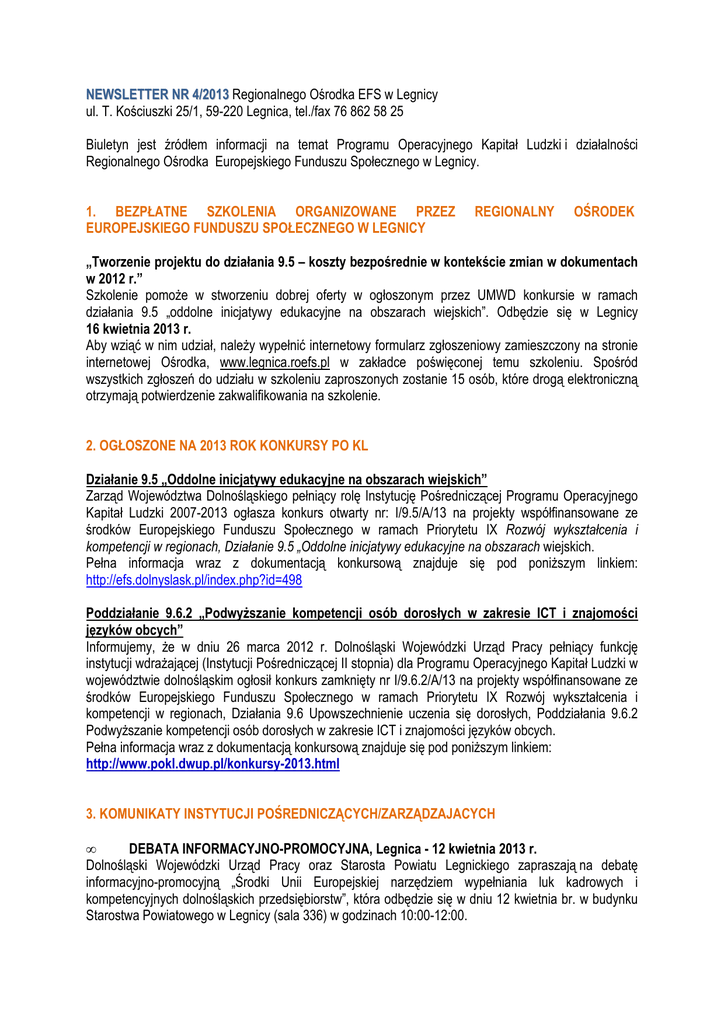 NEWSLETTER NR 4/2013 Regionalnego Ośrodka EFS w Legnicy
ul. T. Kościuszki 25/1, 59-220 Legnica, tel./fax 76 862 58 25

Biuletyn jest źródłem informacji na temat Programu Operacyjnego Kapitał Ludzki i działalności Regionalnego Ośrodka Europejskiego Funduszu Społecznego w Legnicy.

1. BEZPŁATNE SZKOLENIA ORGANIZOWANE PRZEZ REGIONALNY OŚRODEK EUROPEJSKIEGO FUNDUSZU SPOŁECZNEGO W LEGNICY

„Tworzenie projektu do działania 9.5 – koszty bezpośrednie w kontekście zmian w dokumentach w 2012 r.”
Szkolenie pomoże w stworzeniu dobrej oferty w ogłoszonym przez UMWD konkursie w ramach działania 9.5 „oddolne inicjatywy edukacyjne na obszarach wiejskich”. Odbędzie się w Legnicy 16 kwietnia 2013 r.
Aby wziąć w nim udział, należy wypełnić internetowy formularz zgłoszeniowy zamieszczony na stronie internetowej Ośrodka, www.legnica.roefs.pl w zakładce poświęconej temu szkoleniu. Spośród wszystkich zgłoszeń do udziału w szkoleniu zaproszonych zostanie 15 osób, które drogą elektroniczną otrzymają potwierdzenie zakwalifikowania na szkolenie.

2. OGŁOSZONE NA 2013 ROK KONKURSY PO KL

Działanie 9.5 „Oddolne inicjatywy edukacyjne na obszarach wiejskich”
Zarząd Województwa Dolnośląskiego pełniący rolę Instytucję Pośredniczącej Programu Operacyjnego Kapitał Ludzki 2007-2013 ogłasza konkurs otwarty nr: I/9.5/A/13 na projekty współfinansowane ze środków Europejskiego Funduszu Społecznego w ramach Priorytetu IX Rozwój wykształcenia i kompetencji w regionach, Działanie 9.5 „Oddolne inicjatywy edukacyjne na obszarach wiejskich.
Pełna informacja wraz z dokumentacją konkursową znajduje się pod poniższym linkiem: http://efs.dolnyslask.pl/index.php?id=498

Poddziałanie 9.6.2 „Podwyższanie kompetencji osób dorosłych w zakresie ICT i znajomości języków obcych”
Informujemy, że w dniu 26 marca 2012 r. Dolnośląski Wojewódzki Urząd Pracy pełniący funkcję instytucji wdrażającej (Instytucji Pośredniczącej II stopnia) dla Programu Operacyjnego Kapitał Ludzki w województwie dolnośląskim ogłosił konkurs zamknięty nr I/9.6.2/A/13 na projekty współfinansowane ze środków Europejskiego Funduszu Społecznego w ramach Priorytetu IX Rozwój wykształcenia i kompetencji w regionach, Działania 9.6 Upowszechnienie uczenia się dorosłych, Poddziałania 9.6.2 Podwyższanie kompetencji osób dorosłych w zakresie ICT i znajomości języków obcych.
Pełna informacja wraz z dokumentacją konkursową znajduje się pod poniższym linkiem:
http://www.pokl.dwup.pl/konkursy-2013.html

3. KOMUNIKATY INSTYTUCJI POŚREDNICZĄCYCH/ZARZĄDZAJACYCH

∞ DEBATA INFORMACYJNO-PROMOCYJNA, Legnica - 12 kwietnia 2013 r.
Dolnośląski Wojewódzki Urząd Pracy oraz Starosta Powiatu Legnickiego zapraszają na debatę informacyjno-promocyjną „Środki Unii Europejskiej narzędziem wypełniania luk kadrowych i kompetencyjnych dolnośląskich przedsiębiorstw”, która odbędzie się w dniu 12 kwietnia br. w budynku Starostwa Powiatowego w Legnicy (sala 336) w godzinach 10:00-12:00.